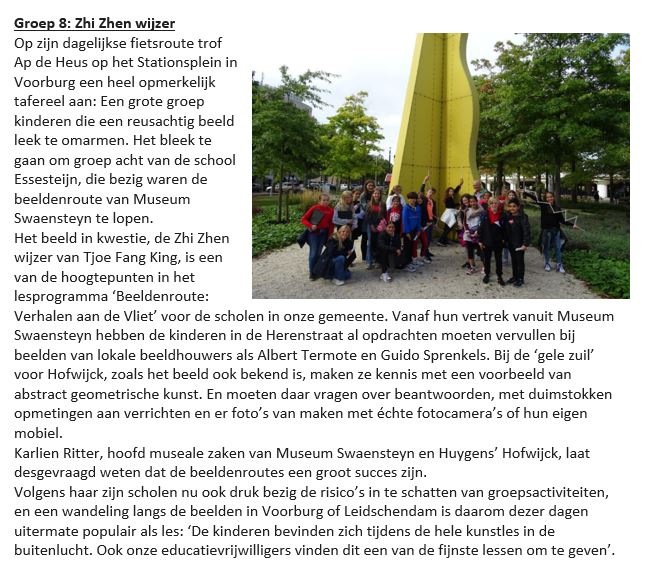 Groep 8: Zhi Zhen wijzer

Op zijn dagelijkse fietsroute trof Ap de Heus op het Stationsplein in Voorburg een heel opmerkelijk tafereel aan: Een grote groep kinderen die een reusachtig beeld leek te omarmen. Het bleek te gaan om groep acht van de school Essesteijn, die bezig waren de beeldenroute van Museum Swaensteyn te lopen.
Het beeld in kwestie, de Zhi Zhen wijzer van Tjoe Fang King, is een van de hoogtepunten in het lesprogramma 'Beeldenroute: Verhalen aan de Vliet' voor de scholen in onze gemeente. Vanaf hun vertrek vanuit Museum Swaensteyn hebben de kinderen in de Herenstraat al opdrachten moeten vervullen bij beelden van lokale beeldhouwers als Albert Termote en Guido Sprenkels. Bij de 'gele zuil' voor Hofwijck, zoals het beeld ook bekend is, maken ze kennis met een voorbeeld van abstract geometrische kunst. En moeten daar vragen over beantwoorden, met duimstokken opmetingen aan verrichten en er foto's van maken met échte fotocamera's of hun eigen mobiel.
Karlien Ritter, hoofd museale zaken van Museum Swaensteyn en Huygens' Hofwijck, laat desgevraagd weten dat de beeldenroutes een groot succes zijn.
Volgens haar zijn scholen nu ook druk bezig de risico's in te schatten van groepsactiviteiten, en een wandeling langs de beelden in Voorburg of Leidschendam is daarom dezer dagen uitermate populair als les: 'De kinderen bevinden zich tijdens de hele kunstles in de buitenlucht. Ook onze educatievrijwilligers vinden dit een van de fijnste lessen om te geven'.